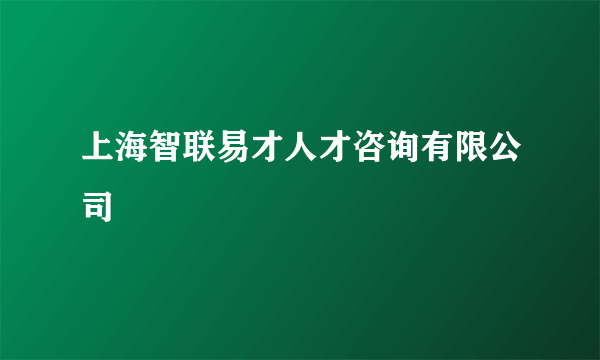 上海智联易才人才咨询有限公司